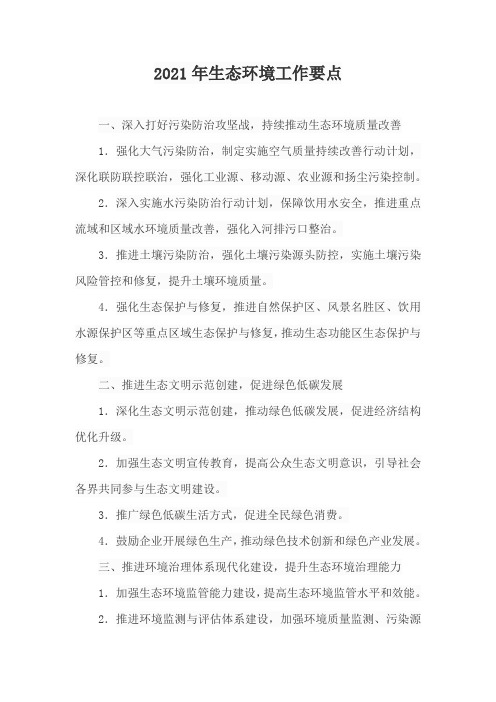 2021 年生态环境工作要点

一、深入打好污染防治攻坚战，持续推动生态环境质量改善

1. 强化大气污染防治，制定实施空气质量持续改善行动计划，深化联防联控联治，强化工业源、移动源、农业源和扬尘污染控制。

2. 深入实施水污染防治行动计划，保障饮用水安全，推进重点流域和区域水环境质量改善，强化入河排污口整治。

3. 推进土壤污染防治，强化土壤污染源头防控，实施土壤污染风险管控和修复，提升土壤环境质量。

4. 强化生态保护与修复，推进自然保护区、风景名胜区、饮用水源保护区等重点区域生态保护与修复，推动生态功能区生态保护与修复。

二、推进生态文明示范创建，促进绿色低碳发展

1. 深化生态文明示范创建，推动绿色低碳发展，促进经济结构优化升级。

2. 加强生态文明宣传教育，提高公众生态文明意识，引导社会各界共同参与生态文明建设。

3. 推广绿色低碳生活方式，促进全民绿色消费。

4. 鼓励企业开展绿色生产，推动绿色技术创新和绿色产业发展。

三、推进环境治理体系现代化建设，提升生态环境治理能力

1. 加强生态环境监管能力建设，提高生态环境监管水平和效能。

2. 推进环境监测与评估体系建设，加强环境质量监测、污染源